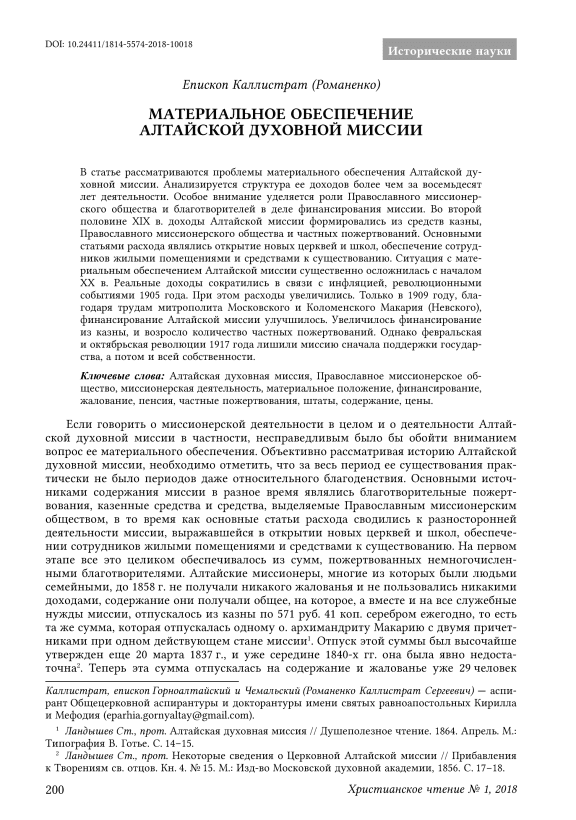 DOI: 10.24411/1814-5574-2018-10018

Исторические науки

Епископ Каллистрат (Романенко)

МАТЕРИАЛЬНОЕ ОБЕСПЕЧЕНИЕ АЛТАЙСКОЙ ДУХОВНОЙ МИССИИ

В статье рассматриваются проблемы материального обеспечения Алтайской духовной миссии. Анализируется структура ее доходов более чем за восемьдесят лет деятельности. Особое внимание уделяется роли Православного миссионерского общества и благотворителей в деле финансирования миссии. Во второй половине XIX в. доходы Алтайской миссии формировались из средств казны, Православного миссионерского общества и частных пожертвований. Основными статьями расхода являлись открытие новых церквей и школ, обеспечение сотрудников жилыми помещениями и средствами к существованию. Ситуация с материальным обеспечением Алтайской миссии существенно осложнилась с началом XX в. Реальные доходы сократились в связи с инфляцией, революционными событиями 1905 года. При этом расходы увеличились. Только в 1909 году, благодаря трудам митрополита Московского и Коломенского Макария (Невского), финансирование Алтайской миссии улучшилось. Увеличилось финансирование из казны, и возросло количество частных пожертвований. Однако февральская и октябрьская революции 1917 года лишили миссию сначала поддержки государства, а потом и всей собственности.

Ключевые слова: Алтайская духовная миссия, Православное миссионерское общество, миссионерская деятельность, материальное положение, финансирование, жалование, пенсия, частные пожертвования, штаты, содержание, цены.

Если говорить о миссионерской деятельности в целом и о деятельности Алтайской духовной миссии в частности, несправедливым было бы обойти вниманием вопрос ее материального обеспечения. Объективно рассматривая историю Алтайской духовной миссии, необходимо отметить, что за весь период ее существования практически не было периодов даже относительного благоденствия. Основными источниками содержания миссии в разное время являлись благотворительные пожертвования, казенные средства и средства, выделяемые Православным миссионерским обществом, в то время как основные статьи расхода сводились к разносторонней деятельности миссии, выражавшейся в открытии новых церквей и школ, обеспечении сотрудников жилыми помещениями и средствами к существованию. На первом этапе все это целиком обеспечивалось из сумм, пожертвованных немногочисленными благотворителями. Алтайские миссионеры, многие из которых были людьми семейными, до 1858 г. не получали никакого жалованья и не пользовались никакими доходами, содержание они получали общее, на которое, а вместе и на все служебные нужды миссии, отпускалось из казны по 571 руб. 41 коп. серебром ежегодно, то есть та же сумма, которая отпускалась одному о. архимандриту Макарию с двумя причетниками при одном действующем стане миссии$^1$. Отпуск этой суммы был высочайше утвержден еще 20 марта 1837 г., и уже середине 1840-х гг. она была явно недостаточна$^2$. Теперь эта сумма отпускалась на содержание и жалованье уже 29 человек

Каллистрат, епископ Горноалтайский и Чемальский (Романенко Каллистрат Сергеевич) — аспирант Общецерковной аспирантуры и докторантуры имени святых равноапостольных Кирилла и Мефодия (eparhia.gornyaltay@gmail.com).

$^1$ Ландышев Ст., прот. Алтайская духовная миссия // Душеполезное чтение. 1864. Апрель. М.: Типография В. Готье. С. 14–15.

$^2$ Ландышев Ст., прот. Некоторые сведения о Церковной Алтайской миссии // Прибавления к Творениям св. отцов. Кн. 4. № 15. М.: Изд-во Московской духовной академии, 1856. С. 17–18.

200

Христианское чтение № 1, 2018